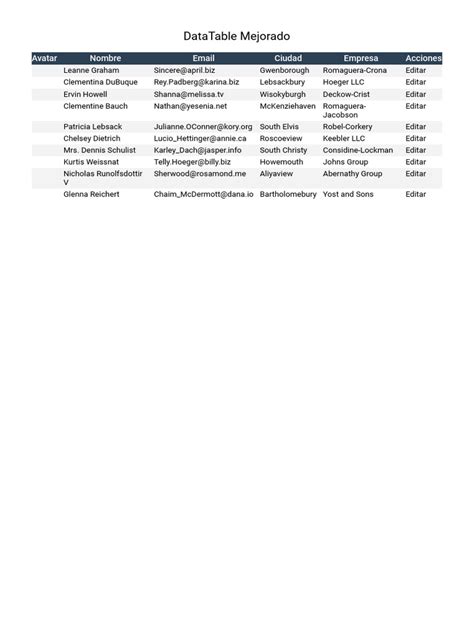 DataTable Mejorado

| Avatar | Nombre | Email | Ciudad | Empresa | Acciones |
|---|---|---|---|---|---|
| | Leanne Graham | Sincere@april.biz | Gwenborough | Romaguera-Crona | Editar |
| | Clementina DuBuque | Rey.Padberg@karina.biz | Lebsackbury | Hoeger LLC | Editar |
| | Ervin Howell | Shanna@melissa.tv | Wisokyburgh | Deckow-Crist | Editar |
| | Clementine Bauch | Nathan@yesenia.net | McKenziehaven | Romaguera-Jacobson | Editar |
| | Patricia Lebsack | Julianne.OConner@kory.org | South Elvis | Robel-Corkery | Editar |
| | Chelsey Dietrich | Lucio_Hettinger@annie.ca | Roscoeview | Keebler LLC | Editar |
| | Mrs. Dennis Schulist | Karley_Dach@jasper.info | South Christy | Considine-Lockman | Editar |
| | Kurtis Weissnat | Telly.Hoeger@billy.biz | Howemouth | Johns Group | Editar |
| | Nicholas Runolfsdottir V | Sherwood@rosamond.me | Aliyaview | Abernathy Group | Editar |
| | Glenna Reichert | Chaim_McDermott@dana.io | Bartholomebury | Yost and Sons | Editar |